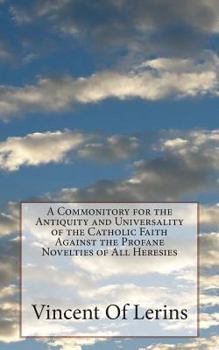 A Commonitory for the Antiquity and Universality of the Catholic Faith Against the Profane Novelties of All Heresies

Vincent Of Lerins